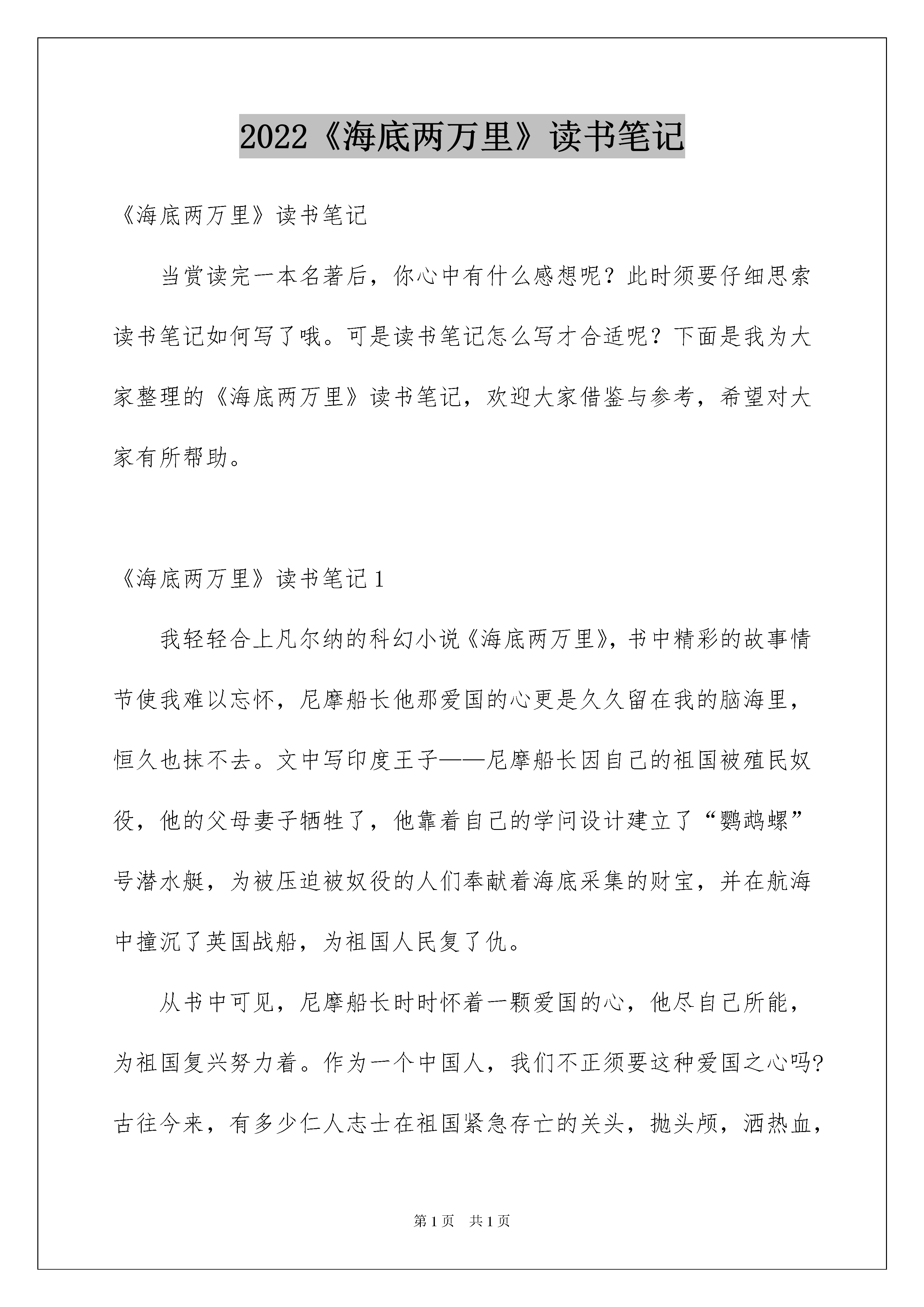 2022《海底两万里》读书笔记

《海底两万里》读书笔记

当赏读完一本名著后，你心中有什么感想呢？此时须要仔细思索读书笔记如何写了哦。可是读书笔记怎么写才合适呢？下面是我为大家整理的《海底两万里》读书笔记，欢迎大家借鉴与参考，希望对大家有所帮助。

《海底两万里》读书笔记1

我轻轻合上凡尔纳的科幻小说《海底两万里》，书中精彩的故事情节使我难以忘怀，尼摩船长他那爱国的心更是久久留在我的脑海里，恒久也抹不去。文中写印度王子——尼摩船长因自己的祖国被殖民奴役，他的父母妻子牺牲了，他靠着自己的学问设计建立了“鹦鹉螺”号潜水艇，为被压迫被奴役的人们奉献着海底采集的财宝，并在航海中撞沉了英国战船，为祖国人民复了仇。

从书中可见，尼摩船长时时怀着一颗爱国的心，他尽自己所能，为祖国复兴努力着。作为一个中国人，我们不正须要这种爱国之心吗?古往今来，有多少仁人志士在祖国紧急存亡的关头，抛头颅，洒热血，

第1页　共1页